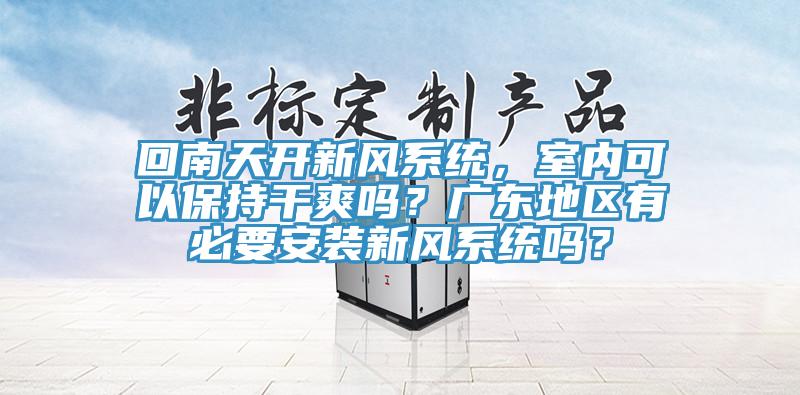 非标定制产品

回南天开新风系统，室内可以保持干爽吗？广东地区有必要安装新风系统吗？